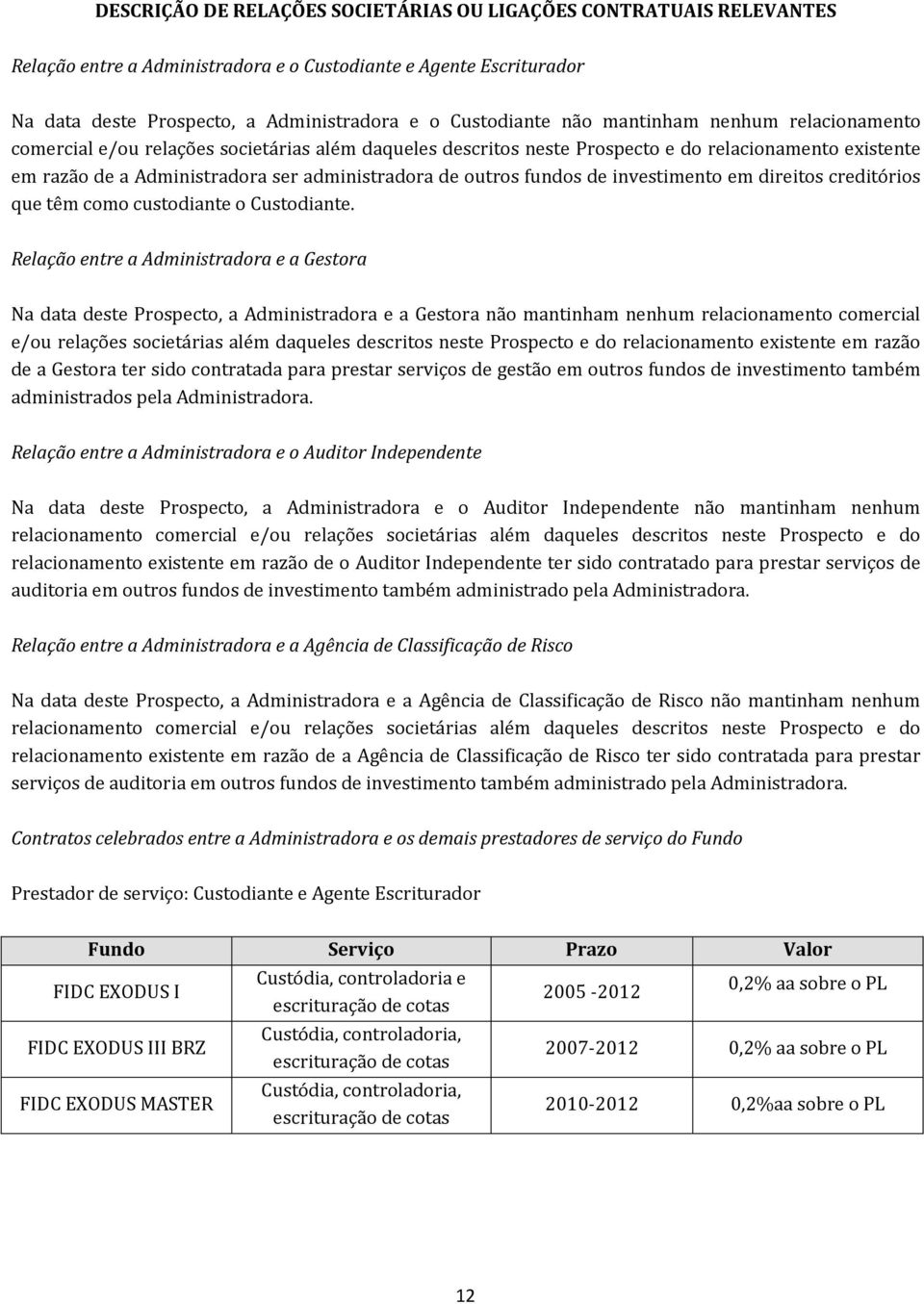 DESCRIÇÃO DE RELAÇÕES SOCIETÁRIAS OU LIGAÇÕES CONTRATUAIS RELEVANTES

Relação entre a Administradora e o Custodiante e Agente Escriturador

Na data deste Prospecto, a Administradora e o Custodiante não mantinham nenhum relacionamento comercial e/ou relações societárias além daqueles descritos neste Prospecto e do relacionamento existente em razão de a Administradora ser administradora de outros fundos de investimento em direitos creditórios que têm como custodiante o Custodiante.

Relação entre a Administradora e a Gestora

Na data deste Prospecto, a Administradora e a Gestora não mantinham nenhum relacionamento comercial e/ou relações societárias além daqueles descritos neste Prospecto e do relacionamento existente em razão de a Gestora ter sido contratada para prestar serviços de gestão em outros fundos de investimento também administrados pela Administradora.

Relação entre a Administradora e o Auditor Independente

Na data deste Prospecto, a Administradora e o Auditor Independente não mantinham nenhum relacionamento comercial e/ou relações societárias além daqueles descritos neste Prospecto e do relacionamento existente em razão de o Auditor Independente ter sido contratado para prestar serviços de auditoria em outros fundos de investimento também administrado pela Administradora.

Relação entre a Administradora e a Agência de Classificação de Risco

Na data deste Prospecto, a Administradora e a Agência de Classificação de Risco não mantinham nenhum relacionamento comercial e/ou relações societárias além daqueles descritos neste Prospecto e do relacionamento existente em razão de a Agência de Classificação de Risco ter sido contratada para prestar serviços de auditoria em outros fundos de investimento também administrado pela Administradora.

Contratos celebrados entre a Administradora e os demais prestadores de serviço do Fundo

Prestador de serviço: Custodiante e Agente Escriturador

| Fundo | Serviço | Prazo | Valor |
|---|---|---|---|
| FIDC EXODUS I | Custódia, controladoria e escrituração de cotas | 2005 -2012 | 0,2% aa sobre o PL |
| FIDC EXODUS III BRZ | Custódia, controladoria, escrituração de cotas | 2007-2012 | 0,2% aa sobre o PL |
| FIDC EXODUS MASTER | Custódia, controladoria, escrituração de cotas | 2010-2012 | 0,2%aa sobre o PL |

12